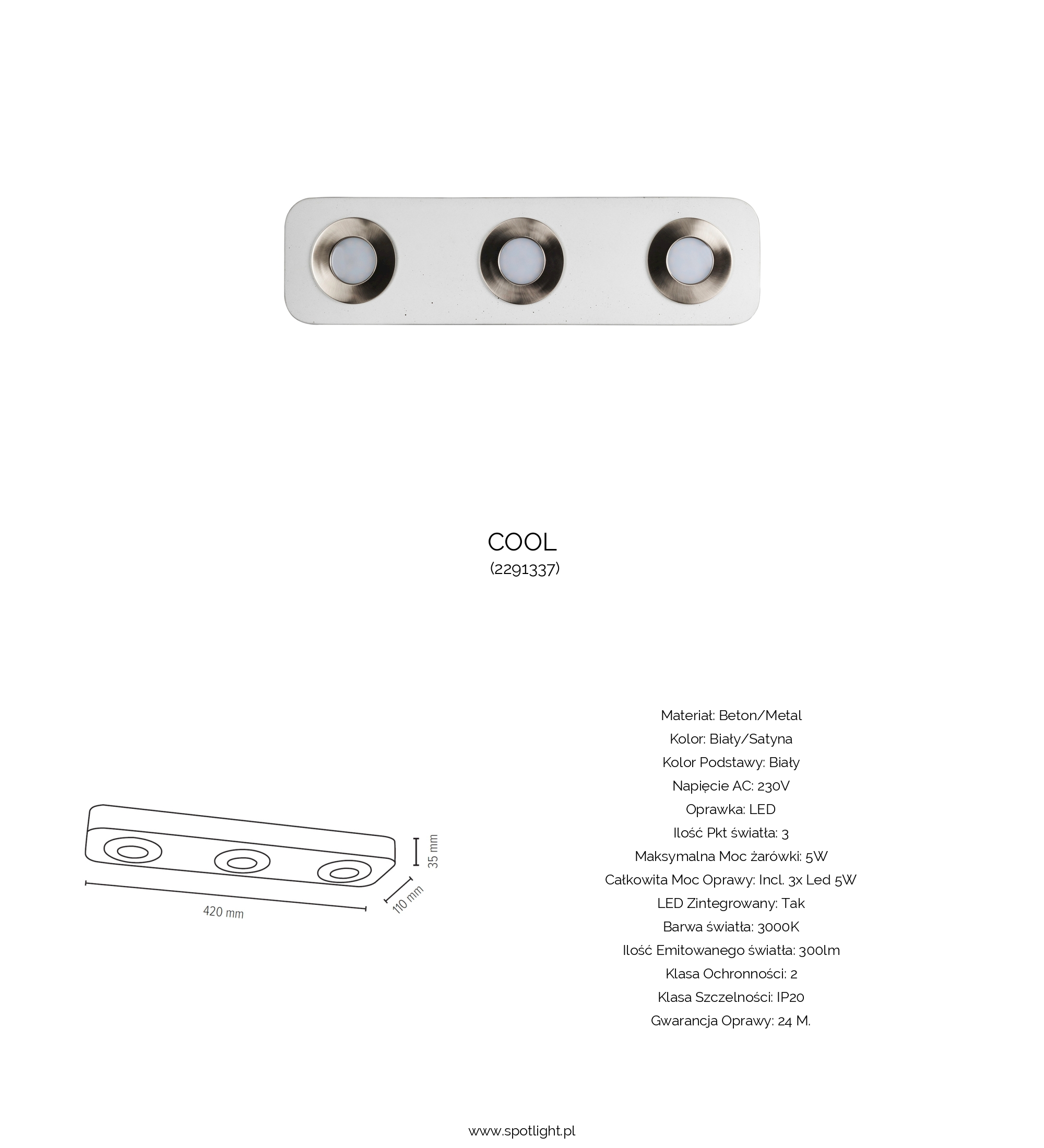 COOL
(2291337)

35 mm
110 mm
420 mm

Materiał: Beton/Metal
Kolor: Biały/Satyna
Kolor Podstawy: Biały
Napięcie AC: 230V
Oprawka: LED
Ilość Pkt światła: 3
Maksymalna Moc żarówki: 5W
Całkowita Moc Oprawy: Incl. 3x Led 5W
LED Zintegrowany: Tak
Barwa światła: 3000K
Ilość Emitowanego światła: 300lm
Klasa Ochronności: 2
Klasa Szczelności: IP20
Gwarancja Oprawy: 24 M.

www.spotlight.pl